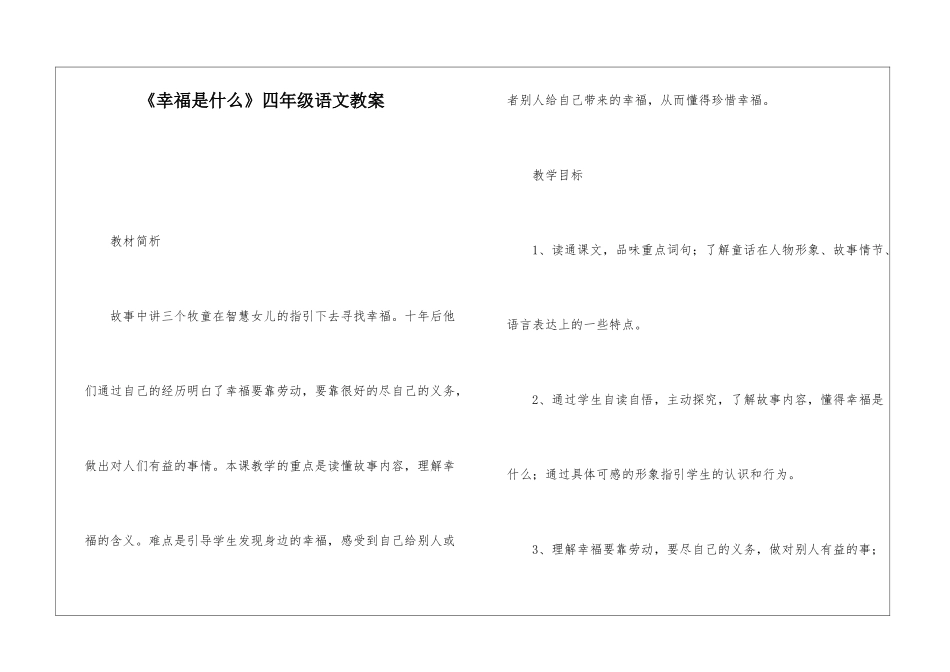 《幸福是什么》四年级语文教案

教材简析

故事中讲三个牧童在智慧女儿的指引下去寻找幸福。十年后他们通过自己的经历明白了幸福要靠劳动，要靠很好的尽自己的义务，做出对人们有益的事情。本课教学的重点是读懂故事内容，理解幸福的含义。难点是引导学生发现身边的幸福，感受到自己给别人或者别人给自己带来的幸福，从而懂得珍惜幸福。

教学目标

1、读通课文，品味重点词句；了解童话在人物形象、故事情节、语言表达上的一些特点。

2、通过学生自读自悟，主动探究，了解故事内容，懂得幸福是什么；通过具体可感的形象指引学生的认识和行为。

3、理解幸福要靠劳动，要尽自己的义务，做对别人有益的事；